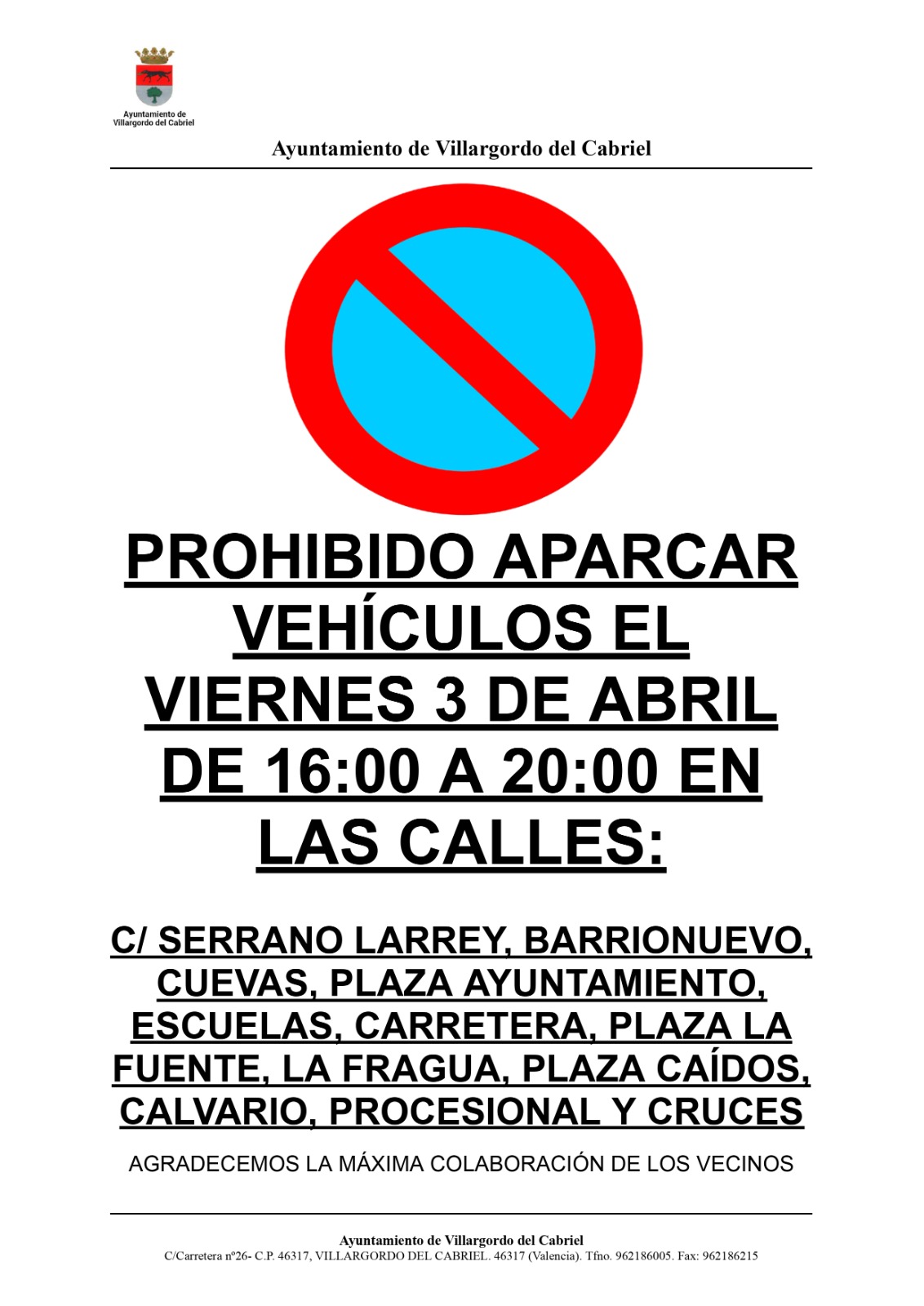 Ayuntamiento de
Villargordo del Cabriel

Ayuntamiento de Villargordo del Cabriel

PROHIBIDO APARCAR VEHÍCULOS EL VIERNES 3 DE ABRIL DE 16:00 A 20:00 EN LAS CALLES:

C/ SERRANO LARREY, BARRIONUEVO, CUEVAS, PLAZA AYUNTAMIENTO, ESCUELAS, CARRETERA, PLAZA LA FUENTE, LA FRAGUA, PLAZA CAÍDOS, CALVARIO, PROCESIONAL Y CRUCES

AGRADECEMOS LA MÁXIMA COLABORACIÓN DE LOS VECINOS

Ayuntamiento de Villargordo del Cabriel
C/Carretera nº26- C.P. 46317, VILLARGORDO DEL CABRIEL. 46317 (Valencia). Tfno. 962186005. Fax: 962186215